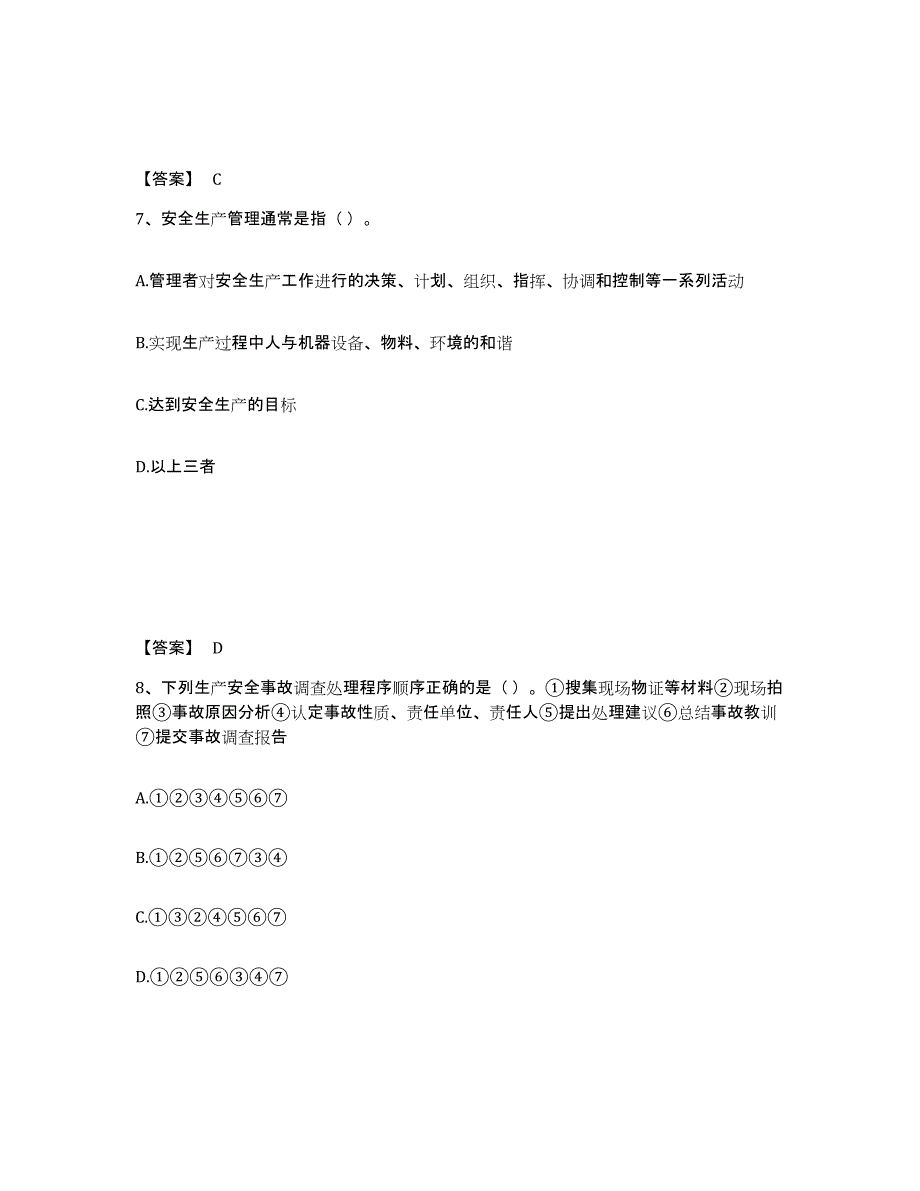 【答案】 C

7、安全生产管理通常是指（ ）。

A.管理者对安全生产工作进行的决策、计划、组织、指挥、协调和控制等一系列活动

B.实现生产过程中人与机器设备、物料、环境的和谐

C.达到安全生产的目标

D.以上三者

【答案】 D

8、下列生产安全事故调查处理程序顺序正确的是（ ）。①搜集现场物证等材料②现场拍照③事故原因分析④认定事故性质、责任单位、责任人⑤提出处理建议⑥总结事故教训⑦提交事故调查报告

A.①②③④⑤⑥⑦

B.①②⑤⑥⑦③④

C.①③②④⑤⑥⑦

D.①②⑤⑥③④⑦